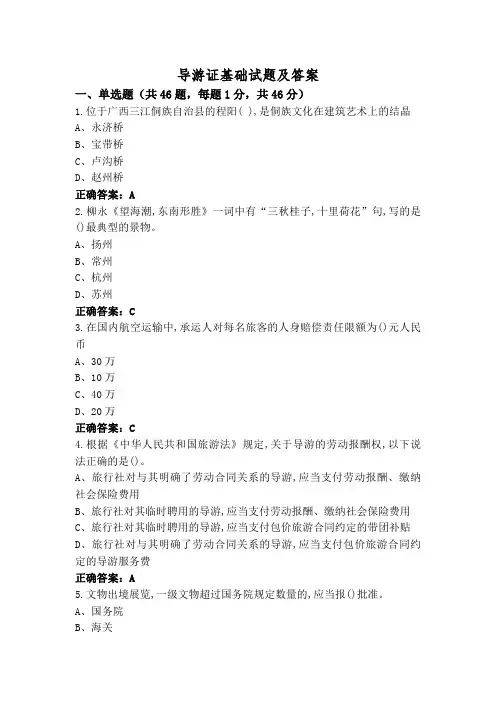 导游证基础试题及答案

一、单选题（共46题，每题1分，共46分）

1.位于广西三江侗族自治县的程阳( ),是侗族文化在建筑艺术上的结晶

A、永济桥

B、宝带桥

C、卢沟桥

D、赵州桥

正确答案：A

2.柳永《望海潮,东南形胜》一词中有“三秋桂子,十里荷花”句,写的是()最典型的景物。

A、扬州

B、常州

C、杭州

D、苏州

正确答案：C

3.在国内航空运输中,承运人对每名旅客的人身赔偿责任限额为()元人民币

A、30万

B、10万

C、40万

D、20万

正确答案：C

4.根据《中华人民共和国旅游法》规定,关于导游的劳动报酬权,以下说法正确的是()。

A、旅行社对与其明确了劳动合同关系的导游,应当支付劳动报酬、缴纳社会保险费用

B、旅行社对其临时聘用的导游,应当支付劳动报酬、缴纳社会保险费用

C、旅行社对其临时聘用的导游,应当支付包价旅游合同约定的带团补贴

D、旅行社对与其明确了劳动合同关系的导游,应当支付包价旅游合同约定的导游服务费

正确答案：A

5.文物出境展览,一级文物超过国务院规定数量的,应当报()批准。

A、国务院

B、海关